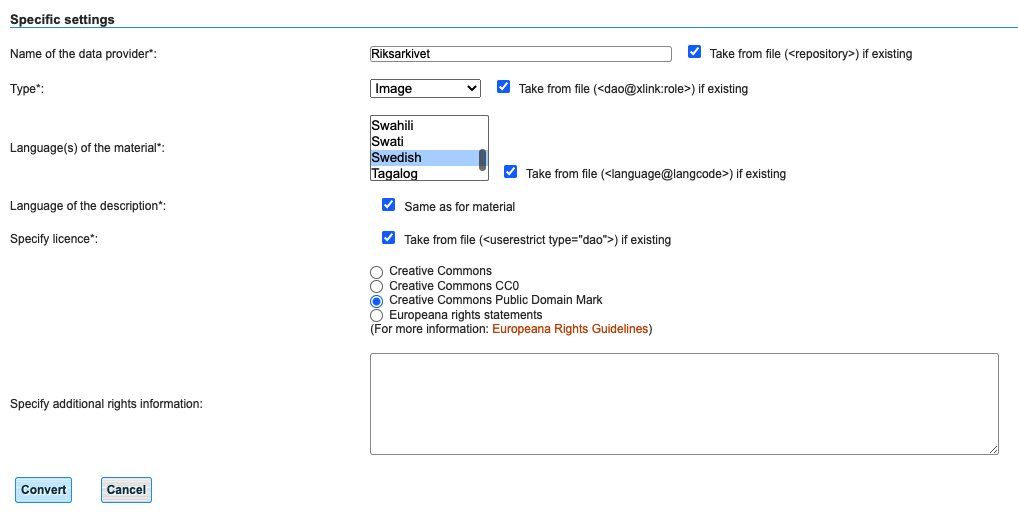 Specific settings

Name of the data provider*:
Riksarkivet
Take from file (<repository>) if existing

Type*:
Image
Take from file (<dao@xlink:role>) if existing

Language(s) of the material*:
Swahili
Swati
Swedish
Tagalog
Take from file (<language@langcode>) if existing

Language of the description*:
Same as for material

Specify licence*:
Take from file (<userestrict type="dao">) if existing

Creative Commons
Creative Commons CC0
Creative Commons Public Domain Mark
Europeana rights statements
(For more information: Europeana Rights Guidelines)

Specify additional rights information:

Convert
Cancel